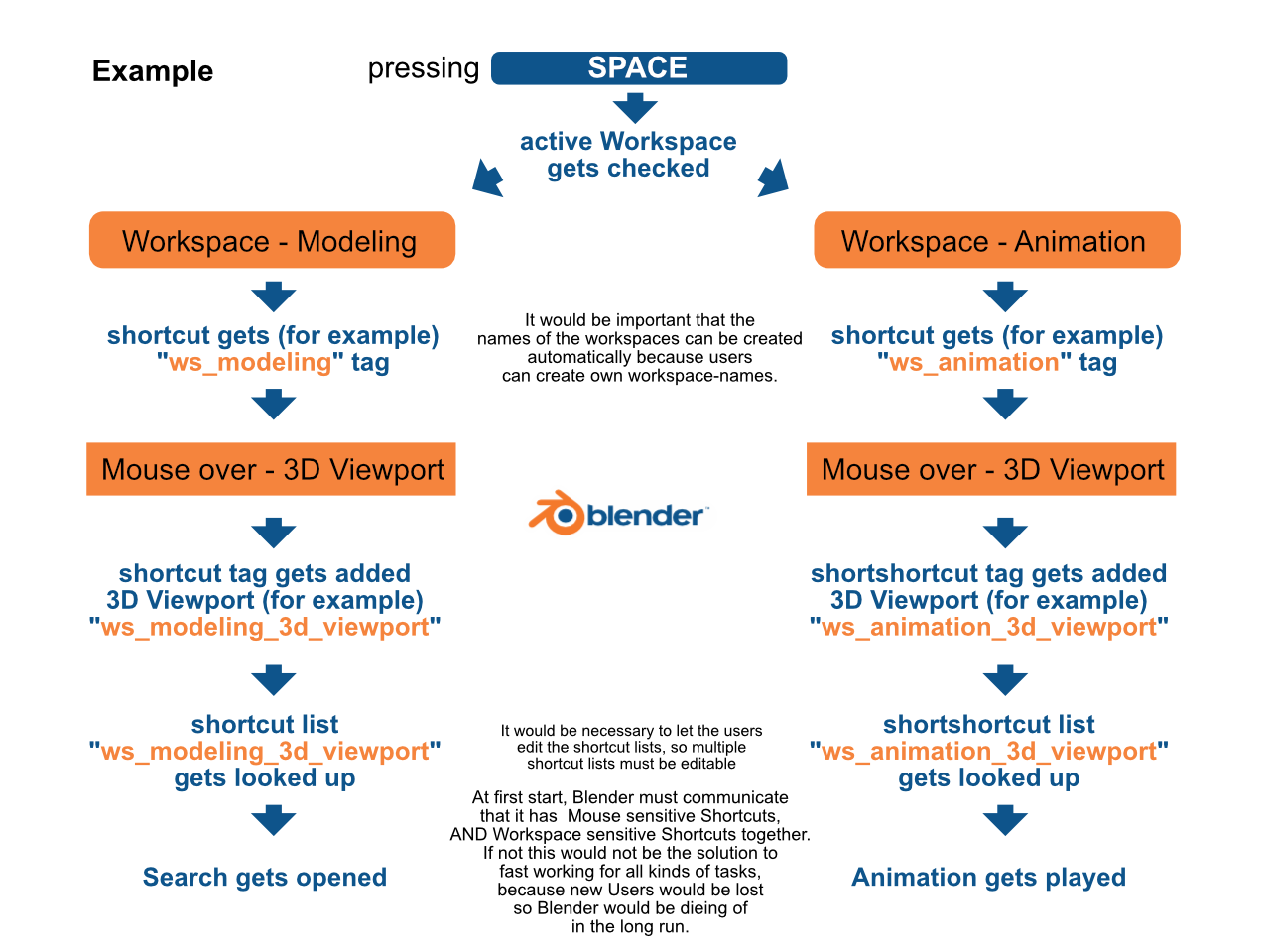 Example

pressing SPACE

active Workspace gets checked

Workspace - Modeling

shortcut gets (for example) "ws_modeling" tag

Mouse over - 3D Viewport

shortcut tag gets added 3D Viewport (for example) "ws_modeling_3d_viewport"

shortcut list "ws_modeling_3d_viewport" gets looked up

Search gets opened

It would be important that the names of the workspaces can be created automatically because users can create own workspace-names.

blender

It would be necessary to let the users edit the shortcut lists, so multiple shortcut lists must be editable

At first start, Blender must communicate that it has Mouse sensitive Shortcuts, AND Workspace sensitive Shortcuts together. If not this would not be the solution to fast working for all kinds of tasks, because new Users would be lost so Blender would be dieing of in the long run.

Workspace - Animation

shortcut gets (for example) "ws_animation" tag

Mouse over - 3D Viewport

shortshortcut tag gets added 3D Viewport (for example) "ws_animation_3d_viewport"

shortshortcut list "ws_animation_3d_viewport" gets looked up

Animation gets played